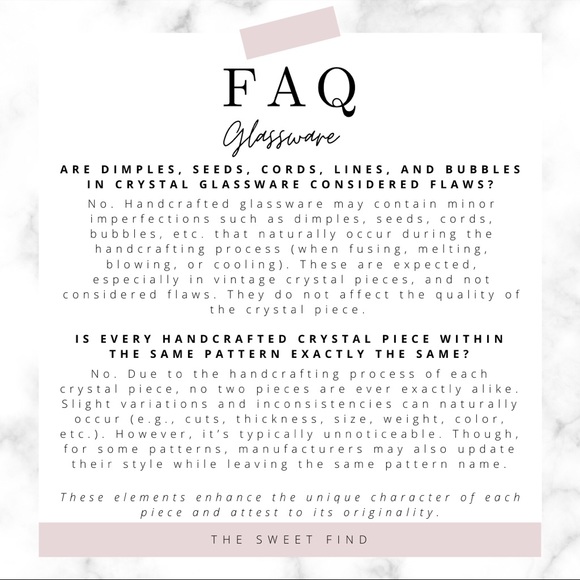 FAQ

Glassware

ARE DIMPLES, SEEDS, CORDS, LINES, AND BUBBLES IN CRYSTAL GLASSWARE CONSIDERED FLAWS?

No. Handcrafted glassware may contain minor imperfections such as dimples, seeds, cords, bubbles, etc. that naturally occur during the handcrafting process (when fusing, melting, blowing, or cooling). These are expected, especially in vintage crystal pieces, and not considered flaws. They do not affect the quality of the crystal piece.

IS EVERY HANDCRAFTED CRYSTAL PIECE WITHIN THE SAME PATTERN EXACTLY THE SAME?

No. Due to the handcrafting process of each crystal piece, no two pieces are ever exactly alike. Slight variations and inconsistencies can naturally occur (e.g., cuts, thickness, size, weight, color, etc.). However, it's typically unnoticeable. Though, for some patterns, manufacturers may also update their style while leaving the same pattern name.

These elements enhance the unique character of each piece and attest to its originality.

THE SWEET FIND